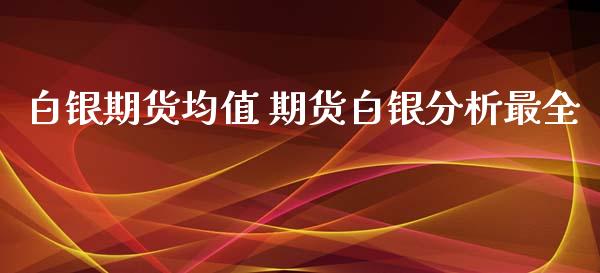 白银期货均值 期货白银分析最全